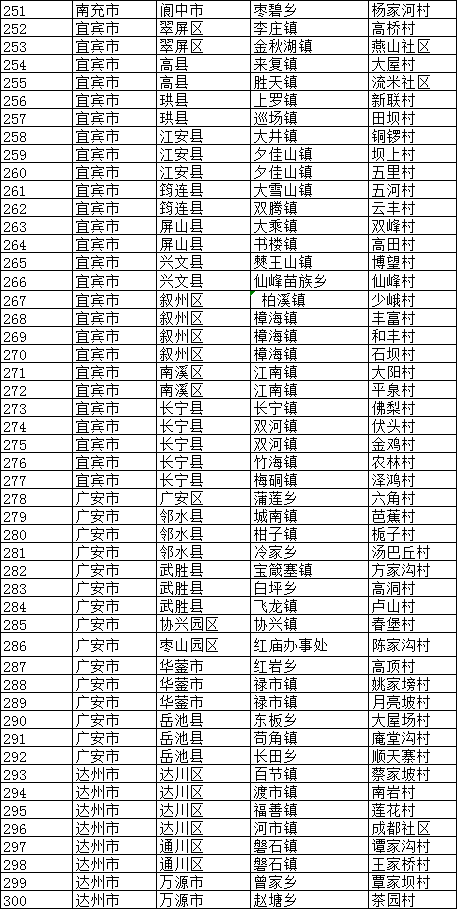 | 251 | 南充市 | 阆中市 | 枣碧乡 | 杨家河村 |
|---|---|---|---|---|
| 252 | 宜宾市 | 翠屏区 | 李庄镇 | 高桥村 |
| 253 | 宜宾市 | 翠屏区 | 金秋湖镇 | 燕山社区 |
| 254 | 宜宾市 | 高县 | 来复镇 | 大屋村 |
| 255 | 宜宾市 | 高县 | 胜天镇 | 流米社区 |
| 256 | 宜宾市 | 珙县 | 上罗镇 | 新联村 |
| 257 | 宜宾市 | 珙县 | 巡场镇 | 田坝村 |
| 258 | 宜宾市 | 江安县 | 大井镇 | 铜锣村 |
| 259 | 宜宾市 | 江安县 | 夕佳山镇 | 坝上村 |
| 260 | 宜宾市 | 江安县 | 夕佳山镇 | 五里村 |
| 261 | 宜宾市 | 筠连县 | 大雪山镇 | 五河村 |
| 262 | 宜宾市 | 筠连县 | 双腾镇 | 云丰村 |
| 263 | 宜宾市 | 屏山县 | 大乘镇 | 双峰村 |
| 264 | 宜宾市 | 屏山县 | 书楼镇 | 高田村 |
| 265 | 宜宾市 | 兴文县 | 僰王山镇 | 博望村 |
| 266 | 宜宾市 | 兴文县 | 仙峰苗族乡 | 仙峰村 |
| 267 | 宜宾市 | 叙州区 | 柏溪镇 | 少峨村 |
| 268 | 宜宾市 | 叙州区 | 樟海镇 | 丰富村 |
| 269 | 宜宾市 | 叙州区 | 樟海镇 | 和丰村 |
| 270 | 宜宾市 | 叙州区 | 樟海镇 | 石坝村 |
| 271 | 宜宾市 | 南溪区 | 江南镇 | 大阳村 |
| 272 | 宜宾市 | 南溪区 | 江南镇 | 平泉村 |
| 273 | 宜宾市 | 长宁县 | 长宁镇 | 佛梨村 |
| 274 | 宜宾市 | 长宁县 | 双河镇 | 伏头村 |
| 275 | 宜宾市 | 长宁县 | 双河镇 | 金鸡村 |
| 276 | 宜宾市 | 长宁县 | 竹海镇 | 农林村 |
| 277 | 宜宾市 | 长宁县 | 梅硐镇 | 泽鸿村 |
| 278 | 广安市 | 广安区 | 蒲莲乡 | 六角村 |
| 279 | 广安市 | 邻水县 | 城南镇 | 芭蕉村 |
| 280 | 广安市 | 邻水县 | 柑子镇 | 栀子村 |
| 281 | 广安市 | 邻水县 | 冷家乡 | 汤巴丘村 |
| 282 | 广安市 | 武胜县 | 宝箴塞镇 | 方家沟村 |
| 283 | 广安市 | 武胜县 | 白坪乡 | 高洞村 |
| 284 | 广安市 | 武胜县 | 飞龙镇 | 卢山村 |
| 285 | 广安市 | 协兴园区 | 协兴镇 | 春堡村 |
| 286 | 广安市 | 枣山园区 | 红庙办事处 | 陈家沟村 |
| 287 | 广安市 | 华蓥市 | 红岩乡 | 高顶村 |
| 288 | 广安市 | 华蓥市 | 禄市镇 | 姚家塝村 |
| 289 | 广安市 | 华蓥市 | 禄市镇 | 月亮坡村 |
| 290 | 广安市 | 岳池县 | 东板乡 | 大屋场村 |
| 291 | 广安市 | 岳池县 | 苟角镇 | 庵堂沟村 |
| 292 | 广安市 | 岳池县 | 长田乡 | 顺天寨村 |
| 293 | 达州市 | 达川区 | 百节镇 | 蔡家坡村 |
| 294 | 达州市 | 达川区 | 渡市镇 | 南岩村 |
| 295 | 达州市 | 达川区 | 福善镇 | 莲花村 |
| 296 | 达州市 | 达川区 | 河市镇 | 成都社区 |
| 297 | 达州市 | 通川区 | 磐石镇 | 谭家沟村 |
| 298 | 达州市 | 通川区 | 磐石镇 | 王家桥村 |
| 299 | 达州市 | 万源市 | 曾家乡 | 覃家坝村 |
| 300 | 达州市 | 万源市 | 赵塘乡 | 茶园村 |